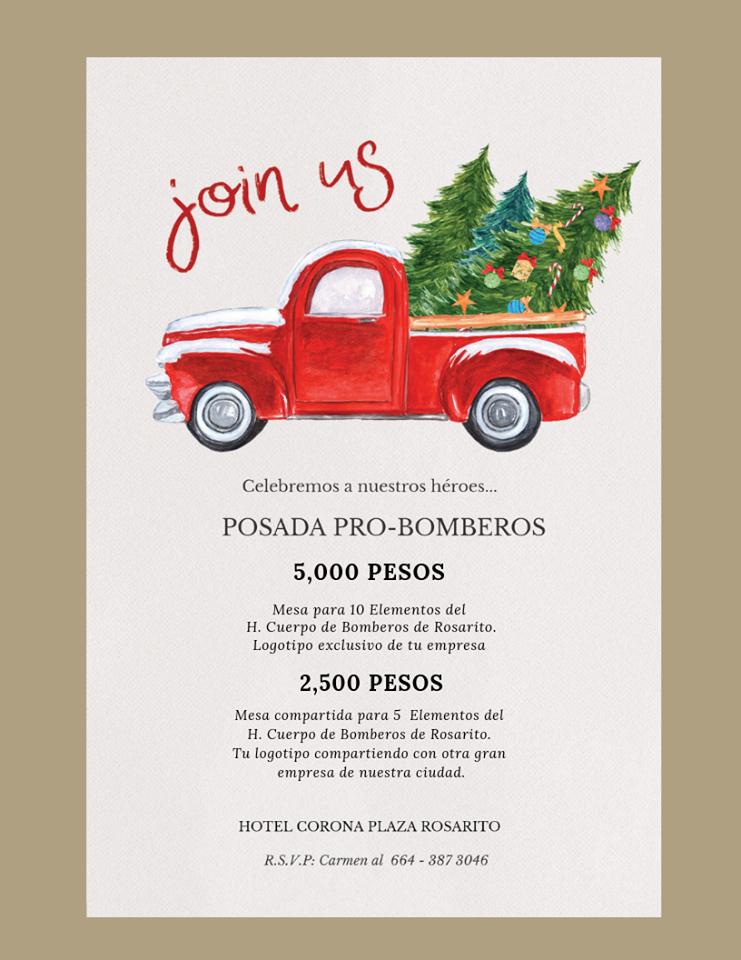 join us

Celebremos a nuestros héroes...

POSADA PRO-BOMBEROS

5,000 PESOS

Mesa para 10 Elementos del H. Cuerpo de Bomberos de Rosarito. Logotipo exclusivo de tu empresa

2,500 PESOS

Mesa compartida para 5 Elementos del H. Cuerpo de Bomberos de Rosarito. Tu logotipo compartiendo con otra gran empresa de nuestra ciudad.

HOTEL CORONA PLAZA ROSARITO

R.S.V.P: Carmen al 664 - 387 3046